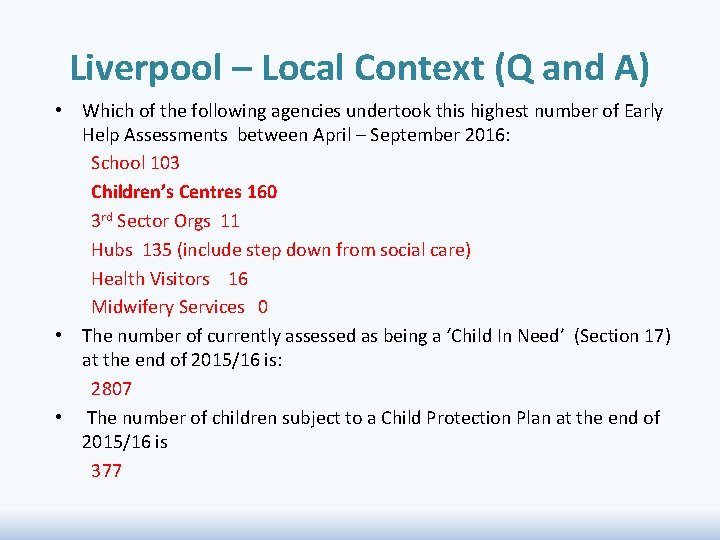 Liverpool – Local Context (Q and A)

• Which of the following agencies undertook this highest number of Early Help Assessments between April – September 2016:

School 103

Children's Centres 160

3rd Sector Orgs 11

Hubs 135 (include step down from social care)

Health Visitors 16

Midwifery Services 0

• The number of currently assessed as being a 'Child In Need' (Section 17) at the end of 2015/16 is:

2807

• The number of children subject to a Child Protection Plan at the end of 2015/16 is

377